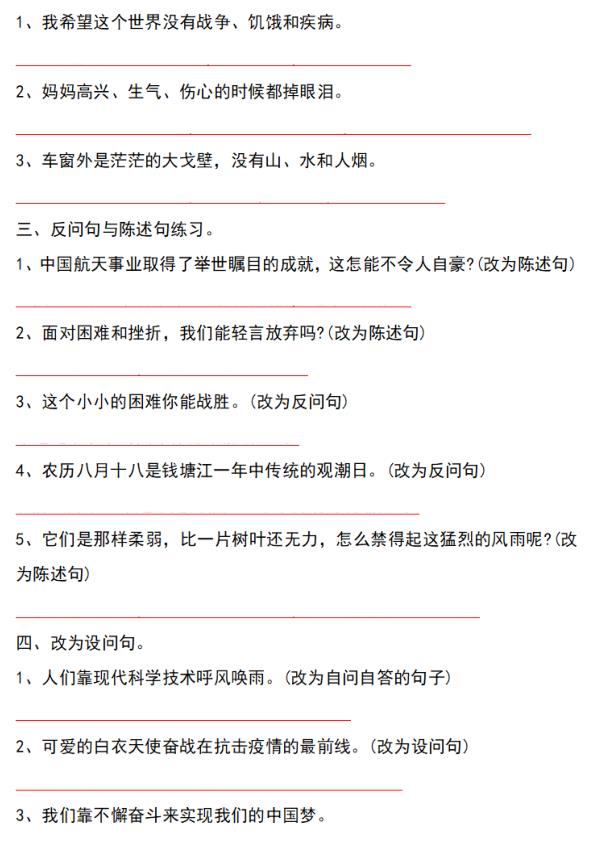 1、我希望这个世界没有战争、饥饿和疾病。

2、妈妈高兴、生气、伤心的时候都掉眼泪。

3、车窗外是茫茫的大戈壁，没有山、水和人烟。

三、反问句与陈述句练习。

1、中国航天事业取得了举世瞩目的成就，这怎能不令人自豪?(改为陈述句)

2、面对困难和挫折，我们能轻言放弃吗?(改为陈述句)

3、这个小小的困难你能战胜。(改为反问句)

4、农历八月十八是钱塘江一年中传统的观潮日。(改为反问句)

5、它们是那样柔弱，比一片树叶还无力，怎么禁得起这猛烈的风雨呢?(改为陈述句)

四、改为设问句。

1、人们靠现代科学技术呼风唤雨。(改为自问自答的句子)

2、可爱的白衣天使奋战在抗击疫情的最前线。(改为设问句)

3、我们靠不懈奋斗来实现我们的中国梦。